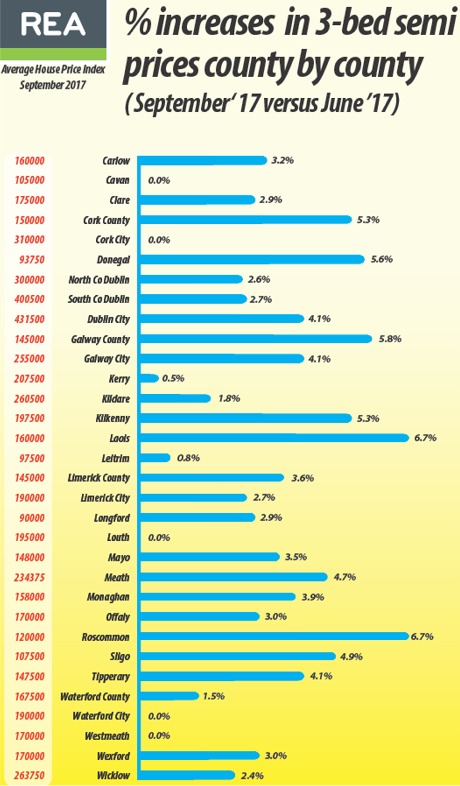 REA

Average House Price Index
September 2017

% increases in 3-bed semi prices county by county
(September' 17 versus June '17)

| | | |
|---|---|---|
| 160000 | Carlow | 3.2% |
| 105000 | Cavan | 0.0% |
| 175000 | Clare | 2.9% |
| 150000 | Cork County | 5.3% |
| 310000 | Cork City | 0.0% |
| 93750 | Donegal | 5.6% |
| 300000 | North Co Dublin | 2.6% |
| 400500 | South Co Dublin | 2.7% |
| 431500 | Dublin City | 4.1% |
| 145000 | Galway County | 5.8% |
| 255000 | Galway City | 4.1% |
| 207500 | Kerry | 0.5% |
| 260500 | Kildare | 1.8% |
| 197500 | Kilkenny | 5.3% |
| 160000 | Laois | 6.7% |
| 97500 | Leitrim | 0.8% |
| 145000 | Limerick County | 3.6% |
| 190000 | Limerick City | 2.7% |
| 90000 | Longford | 2.9% |
| 195000 | Louth | 0.0% |
| 148000 | Mayo | 3.5% |
| 234375 | Meath | 4.7% |
| 158000 | Monaghan | 3.9% |
| 170000 | Offaly | 3.0% |
| 120000 | Roscommon | 6.7% |
| 107500 | Sligo | 4.9% |
| 147500 | Tipperary | 4.1% |
| 167500 | Waterford County | 1.5% |
| 190000 | Waterford City | 0.0% |
| 170000 | Westmeath | 0.0% |
| 170000 | Wexford | 3.0% |
| 263750 | Wicklow | 2.4% |